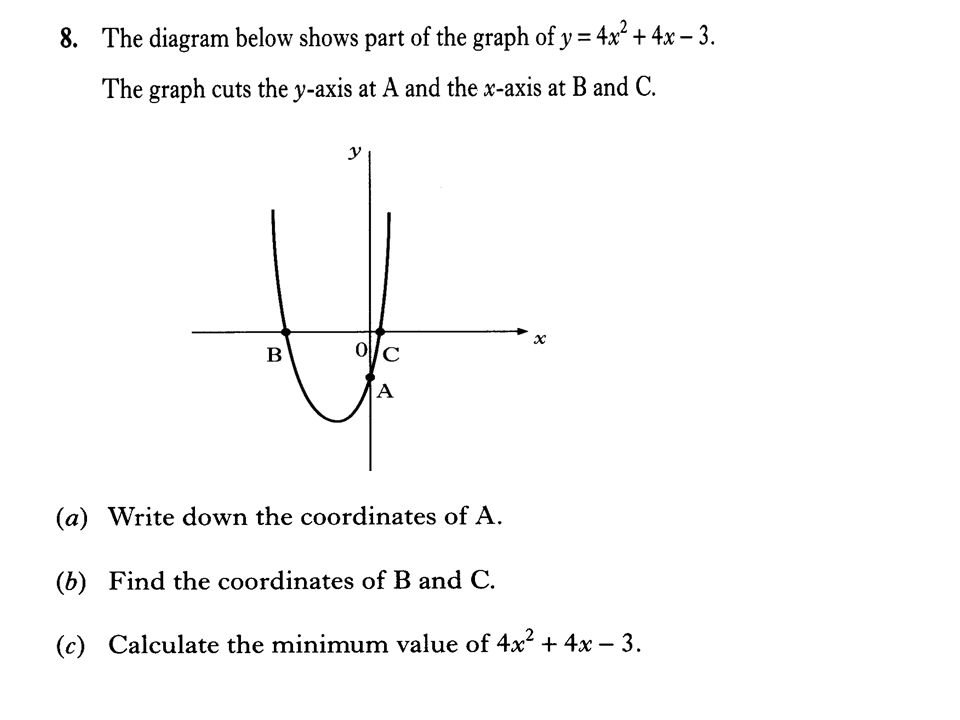 8. The diagram below shows part of the graph of $y = 4x^2 + 4x - 3$.

The graph cuts the $y$-axis at A and the $x$-axis at B and C.

$y$

$x$

B

0

C

A

(a) Write down the coordinates of A.

(b) Find the coordinates of B and C.

(c) Calculate the minimum value of $4x^2 + 4x - 3$.